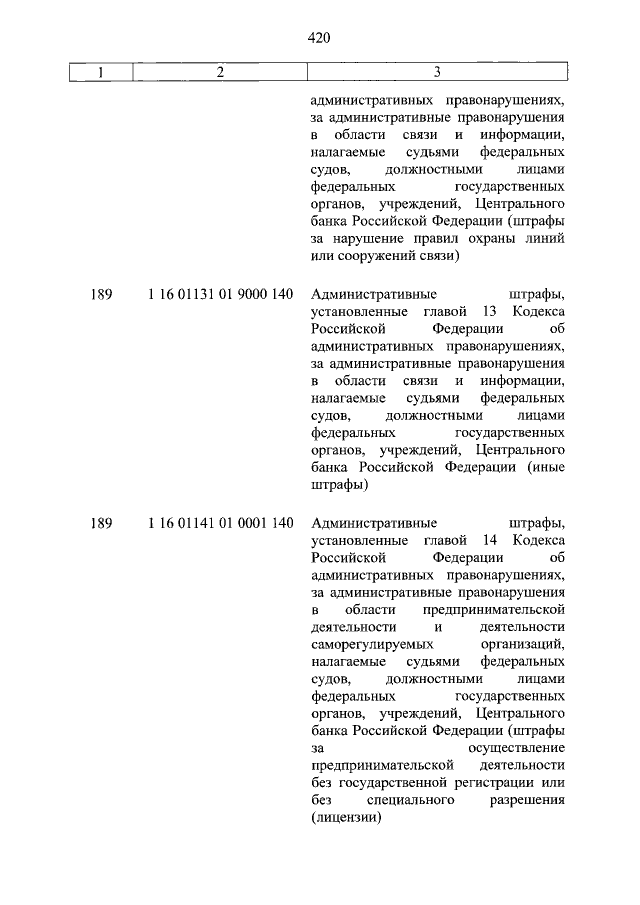 420

| 1 | 2 | 3 |
|---|---|---|
| | | административных правонарушениях, за административные правонарушения в области связи и информации, налагаемые судьями федеральных судов, должностными лицами федеральных государственных органов, учреждений, Центрального банка Российской Федерации (штрафы за нарушение правил охраны линий или сооружений связи) |
| 189 | 1 16 01131 01 9000 140 | Административные штрафы, установленные главой 13 Кодекса Российской Федерации об административных правонарушениях, за административные правонарушения в области связи и информации, налагаемые судьями федеральных судов, должностными лицами федеральных государственных органов, учреждений, Центрального банка Российской Федерации (иные штрафы) |
| 189 | 1 16 01141 01 0001 140 | Административные штрафы, установленные главой 14 Кодекса Российской Федерации об административных правонарушениях, за административные правонарушения в области предпринимательской деятельности и деятельности саморегулируемых организаций, налагаемые судьями федеральных судов, должностными лицами федеральных государственных органов, учреждений, Центрального банка Российской Федерации (штрафы за осуществление предпринимательской деятельности без государственной регистрации или без специального разрешения (лицензии) |